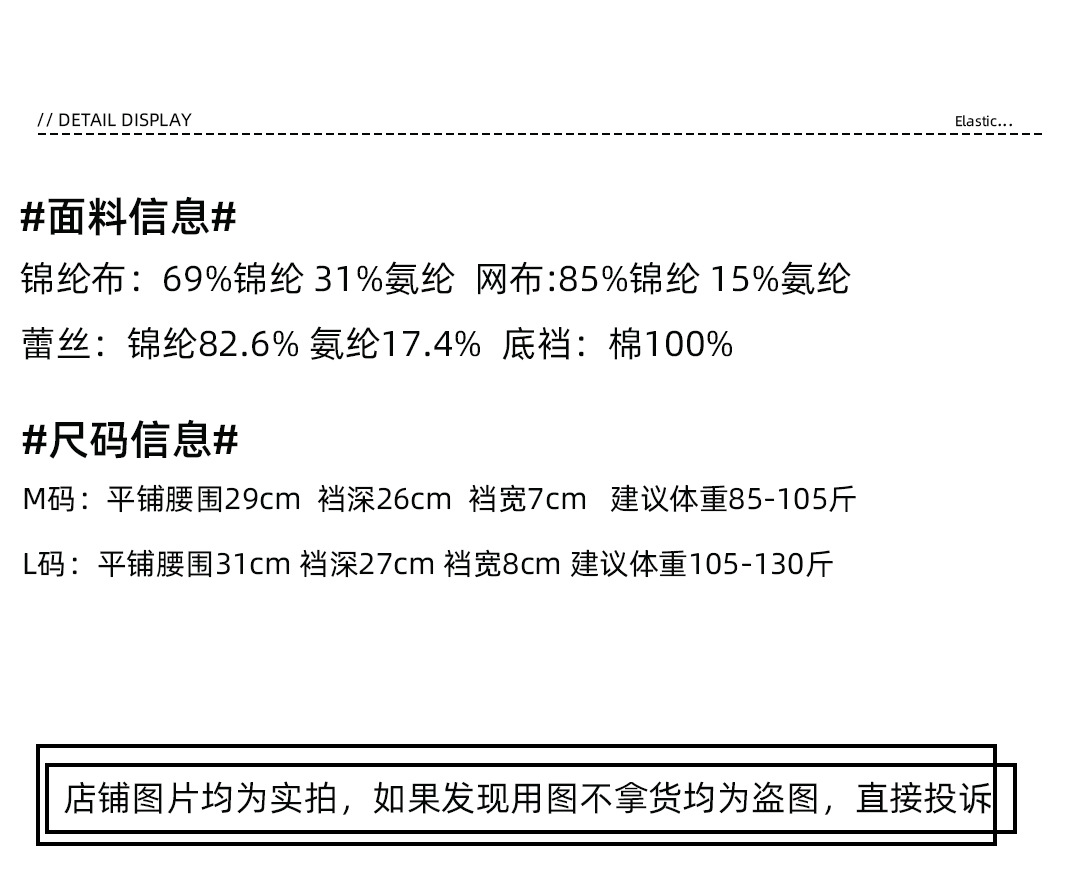 // DETAIL DISPLAY

Elastic...

#面料信息#

锦纶布：69%锦纶 31%氨纶 网布:85%锦纶 15%氨纶

蕾丝：锦纶82.6% 氨纶17.4% 底裆：棉100%

#尺码信息#

M码：平铺腰围29cm 裆深26cm 裆宽7cm 建议体重85-105斤

L码：平铺腰围31cm 裆深27cm 裆宽8cm 建议体重105-130斤

店铺图片均为实拍，如果发现用图不拿货均为盗图，直接投诉